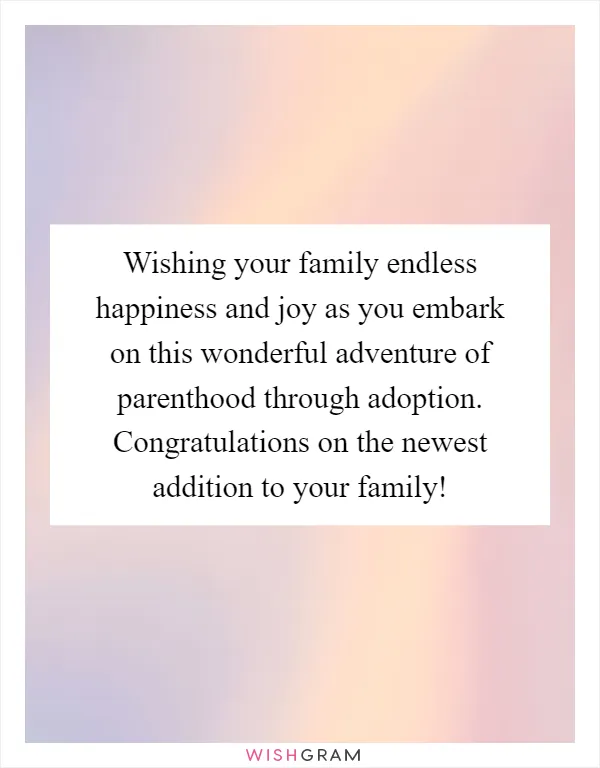 Wishing your family endless happiness and joy as you embark on this wonderful adventure of parenthood through adoption. Congratulations on the newest addition to your family!

WISHGRAM